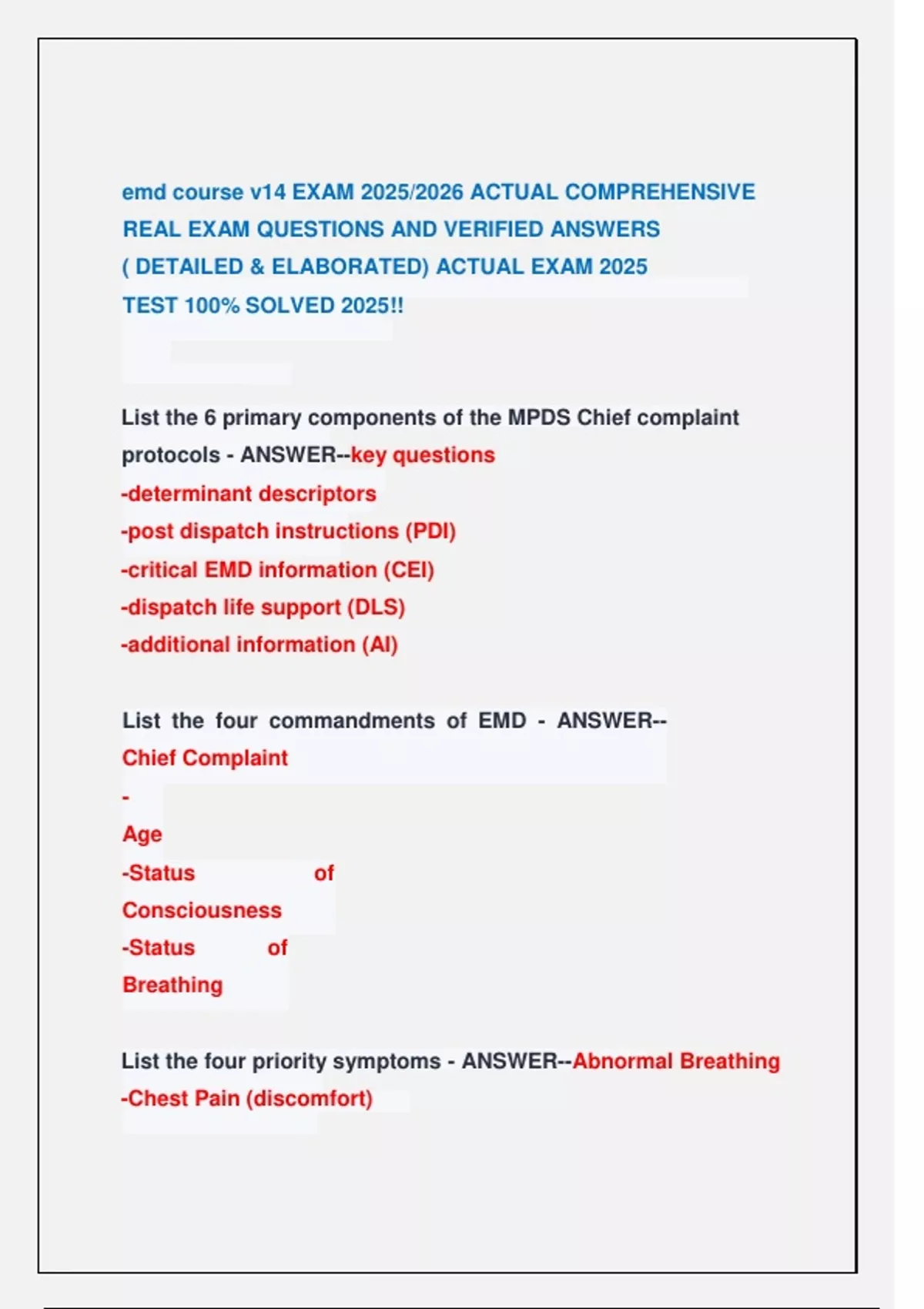 emd course v14 EXAM 2025/2026 ACTUAL COMPREHENSIVE REAL EXAM QUESTIONS AND VERIFIED ANSWERS ( DETAILED & ELABORATED) ACTUAL EXAM 2025 TEST 100% SOLVED 2025!!

List the 6 primary components of the MPDS Chief complaint protocols - ANSWER--key questions
-determinant descriptors
-post dispatch instructions (PDI)
-critical EMD information (CEI)
-dispatch life support (DLS)
-additional information (AI)

List the four commandments of EMD - ANSWER--
Chief Complaint
-
Age
-Status of Consciousness
-Status of Breathing

List the four priority symptoms - ANSWER--Abnormal Breathing
-Chest Pain (discomfort)